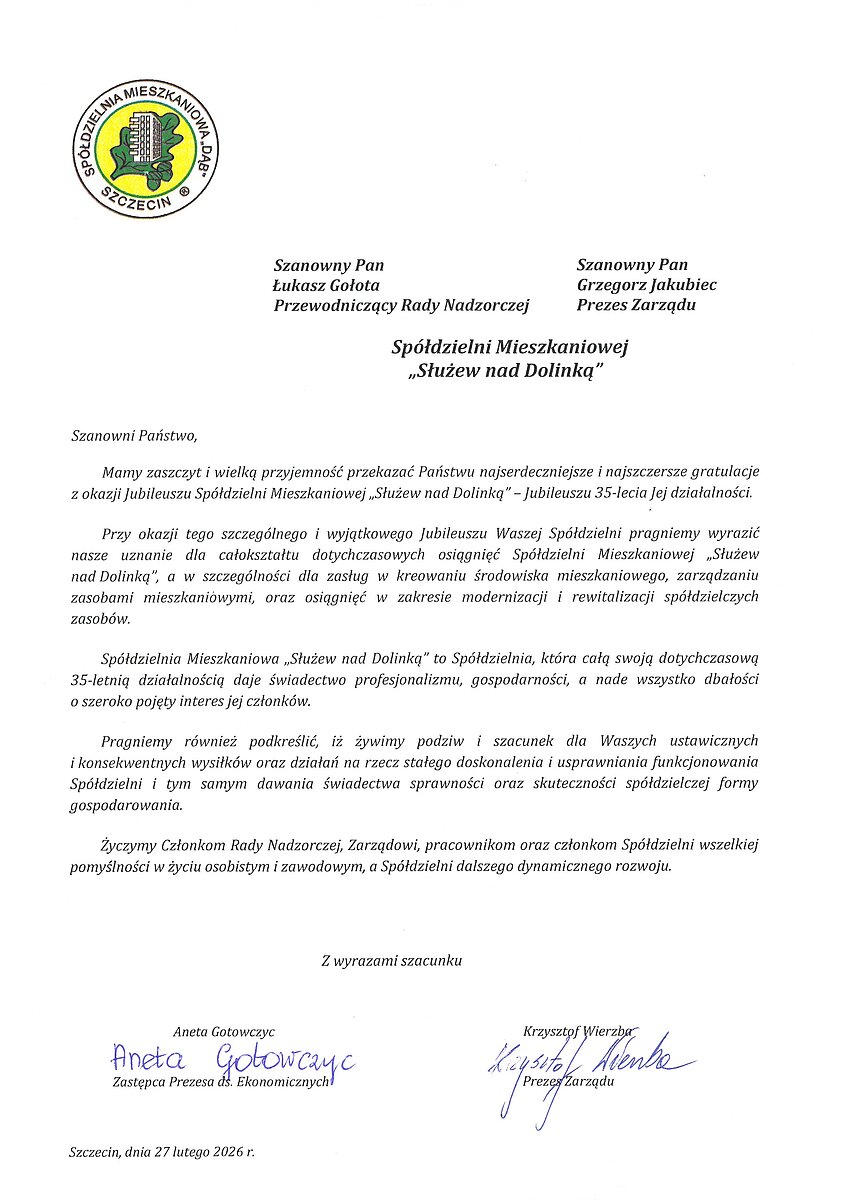 SPÓŁDZIELNIA MIESZKANIOWA „DĄB” SZCZECIN ®

Szanowny Pan
Łukasz Gołota
Przewodniczący Rady Nadzorczej

Szanowny Pan
Grzegorz Jakubiec
Prezes Zarządu

Spółdzielni Mieszkaniowej
„Służew nad Dolinką”

Szanowni Państwo,

Mamy zaszczyt i wielką przyjemność przekazać Państwu najserdeczniejsze i najszczersze gratulacje z okazji Jubileuszu Spółdzielni Mieszkaniowej „Służew nad Dolinką” – Jubileuszu 35-lecia Jej działalności.

Przy okazji tego szczególnego i wyjątkowego Jubileuszu Waszej Spółdzielni pragniemy wyrazić nasze uznanie dla całokształtu dotychczasowych osiągnięć Spółdzielni Mieszkaniowej „Służew nad Dolinką”, a w szczególności dla zasług w kreowaniu środowiska mieszkaniowego, zarządzaniu zasobami mieszkaniowymi, oraz osiągnięć w zakresie modernizacji i rewitalizacji spółdzielczych zasobów.

Spółdzielnia Mieszkaniowa „Służew nad Dolinką” to Spółdzielnia, która całą swoją dotychczasową 35-letnią działalnością daje świadectwo profesjonalizmu, gospodarności, a nade wszystko dbałości o szeroko pojęty interes jej członków.

Pragniemy również podkreślić, iż żywimy podziw i szacunek dla Waszych ustawicznych i konsekwentnych wysiłków oraz działań na rzecz stałego doskonalenia i usprawniania funkcjonowania Spółdzielni i tym samym dawania świadectwa sprawności oraz skuteczności spółdzielczej formy gospodarowania.

Życzymy Członkom Rady Nadzorczej, Zarządowi, pracownikom oraz członkom Spółdzielni wszelkiej pomyślności w życiu osobistym i zawodowym, a Spółdzielni dalszego dynamicznego rozwoju.

Z wyrazami szacunku

Aneta Gotowczyc
Aneta Gotowczyc
Zastępca Prezesa ds. Ekonomicznych

Krzysztof Wierzba
Krzysztof Wierzba
Prezes Zarządu

Szczecin, dnia 27 lutego 2026 r.